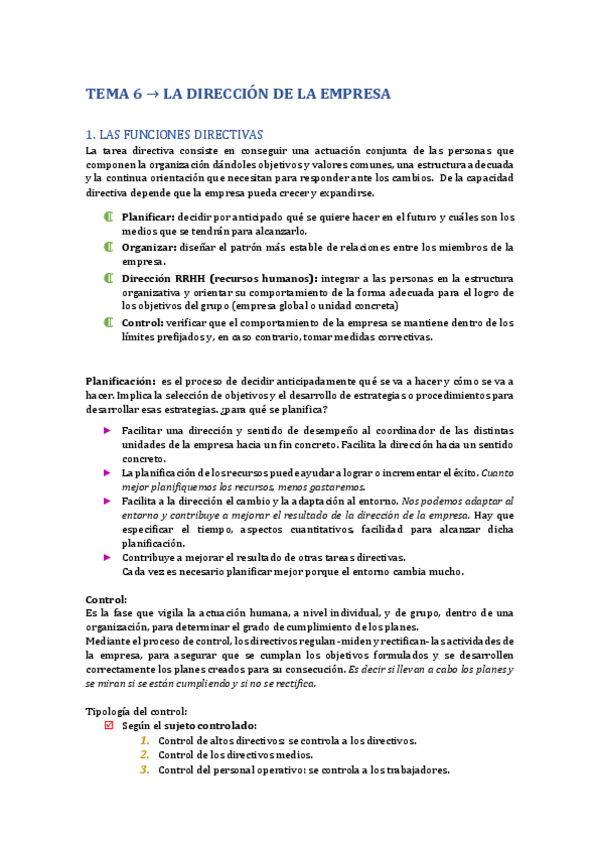 TEMA 6 → LA DIRECCIÓN DE LA EMPRESA

1. LAS FUNCIONES DIRECTIVAS

La tarea directiva consiste en conseguir una actuación conjunta de las personas que componen la organización dándoles objetivos y valores comunes, una estructura adecuada y la continua orientación que necesitan para responder ante los cambios. De la capacidad directiva depende que la empresa pueda crecer y expandirse.

Planificar: decidir por anticipado qué se quiere hacer en el futuro y cuáles son los medios que se tendrán para alcanzarlo.

Organizar: diseñar el patrón más estable de relaciones entre los miembros de la empresa.

Dirección RRHH (recursos humanos): integrar a las personas en la estructura organizativa y orientar su comportamiento de la forma adecuada para el logro de los objetivos del grupo (empresa global o unidad concreta)

Control: verificar que el comportamiento de la empresa se mantiene dentro de los límites prefijados y, en caso contrario, tomar medidas correctivas.

Planificación: es el proceso de decidir anticipadamente qué se va a hacer y cómo se va a hacer. Implica la selección de objetivos y el desarrollo de estrategias o procedimientos para desarrollar esas estrategias. ¿para qué se planifica?

Facilitar una dirección y sentido de desempeño al coordinador de las distintas unidades de la empresa hacia un fin concreto. Facilita la dirección hacia un sentido concreto.

La planificación de los recursos puede ayudar a lograr o incrementar el éxito. Cuanto mejor planifiquemos los recursos, menos gastaremos.

Facilita a la dirección el cambio y la adaptación al entorno. Nos podemos adaptar al entorno y contribuye a mejorar el resultado de la dirección de la empresa. Hay que especificar el tiempo, aspectos cuantitativos, facilidad para alcanzar dicha planificación.

Contribuye a mejorar el resultado de otras tareas directivas.
Cada vez es necesario planificar mejor porque el entorno cambia mucho.

Control:
Es la fase que vigila la actuación humana, a nivel individual, y de grupo, dentro de una organización, para determinar el grado de cumplimiento de los planes.
Mediante el proceso de control, los directivos regulan -miden y rectifican- las actividades de la empresa, para asegurar que se cumplan los objetivos formulados y se desarrollen correctamente los planes creados para su consecución. Es decir si llevan a cabo los planes y se miran si se están cumpliendo y si no se rectifica.

Tipología del control:
Según el sujeto controlado:
1. Control de altos directivos: se controla a los directivos.
2. Control de los directivos medios.
3. Control del personal operativo: se controla a los trabajadores.